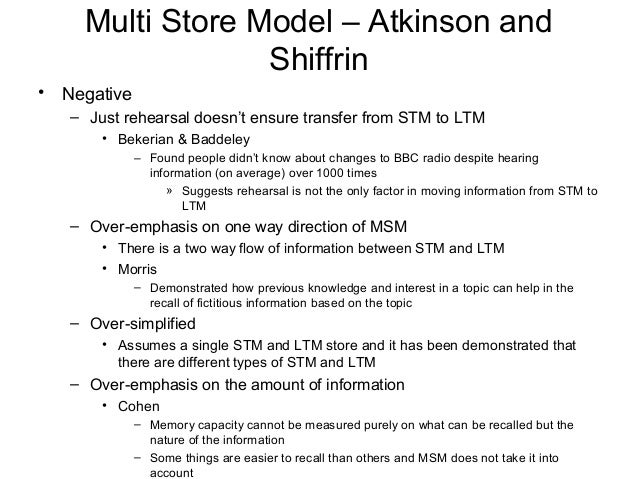 Multi Store Model – Atkinson and Shiffrin

• Negative
  – Just rehearsal doesn't ensure transfer from STM to LTM
    • Bekerian & Baddeley
      – Found people didn't know about changes to BBC radio despite hearing information (on average) over 1000 times
        » Suggests rehearsal is not the only factor in moving information from STM to LTM
  – Over-emphasis on one way direction of MSM
    • There is a two way flow of information between STM and LTM
    • Morris
      – Demonstrated how previous knowledge and interest in a topic can help in the recall of fictitious information based on the topic
  – Over-simplified
    • Assumes a single STM and LTM store and it has been demonstrated that there are different types of STM and LTM
  – Over-emphasis on the amount of information
    • Cohen
      – Memory capacity cannot be measured purely on what can be recalled but the nature of the information
      – Some things are easier to recall than others and MSM does not take it into account